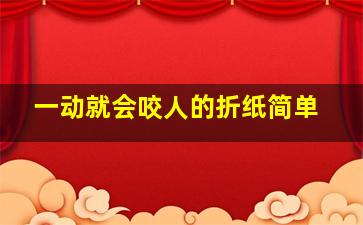 一动就会咬人的折纸简单